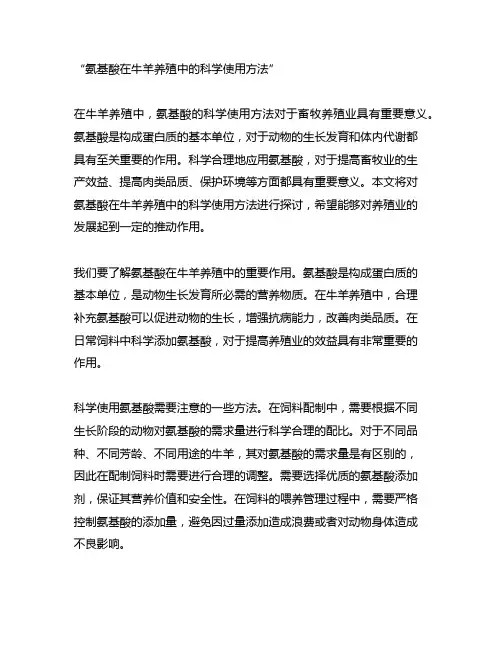 “氨基酸在牛羊养殖中的科学使用方法”

在牛羊养殖中，氨基酸的科学使用方法对于畜牧养殖业具有重要意义。氨基酸是构成蛋白质的基本单位，对于动物的生长发育和体内代谢都具有至关重要的作用。科学合理地应用氨基酸，对于提高畜牧业的生产效益、提高肉类品质、保护环境等方面都具有重要意义。本文将对氨基酸在牛羊养殖中的科学使用方法进行探讨，希望能够对养殖业的发展起到一定的推动作用。

我们要了解氨基酸在牛羊养殖中的重要作用。氨基酸是构成蛋白质的基本单位，是动物生长发育所必需的营养物质。在牛羊养殖中，合理补充氨基酸可以促进动物的生长，增强抗病能力，改善肉类品质。在日常饲料中科学添加氨基酸，对于提高养殖业的效益具有非常重要的作用。

科学使用氨基酸需要注意的一些方法。在饲料配制中，需要根据不同生长阶段的动物对氨基酸的需求量进行科学合理的配比。对于不同品种、不同芳龄、不同用途的牛羊，其对氨基酸的需求量是有区别的，因此在配制饲料时需要进行合理的调整。需要选择优质的氨基酸添加剂，保证其营养价值和安全性。在饲料的喂养管理过程中，需要严格控制氨基酸的添加量，避免因过量添加造成浪费或者对动物身体造成不良影响。